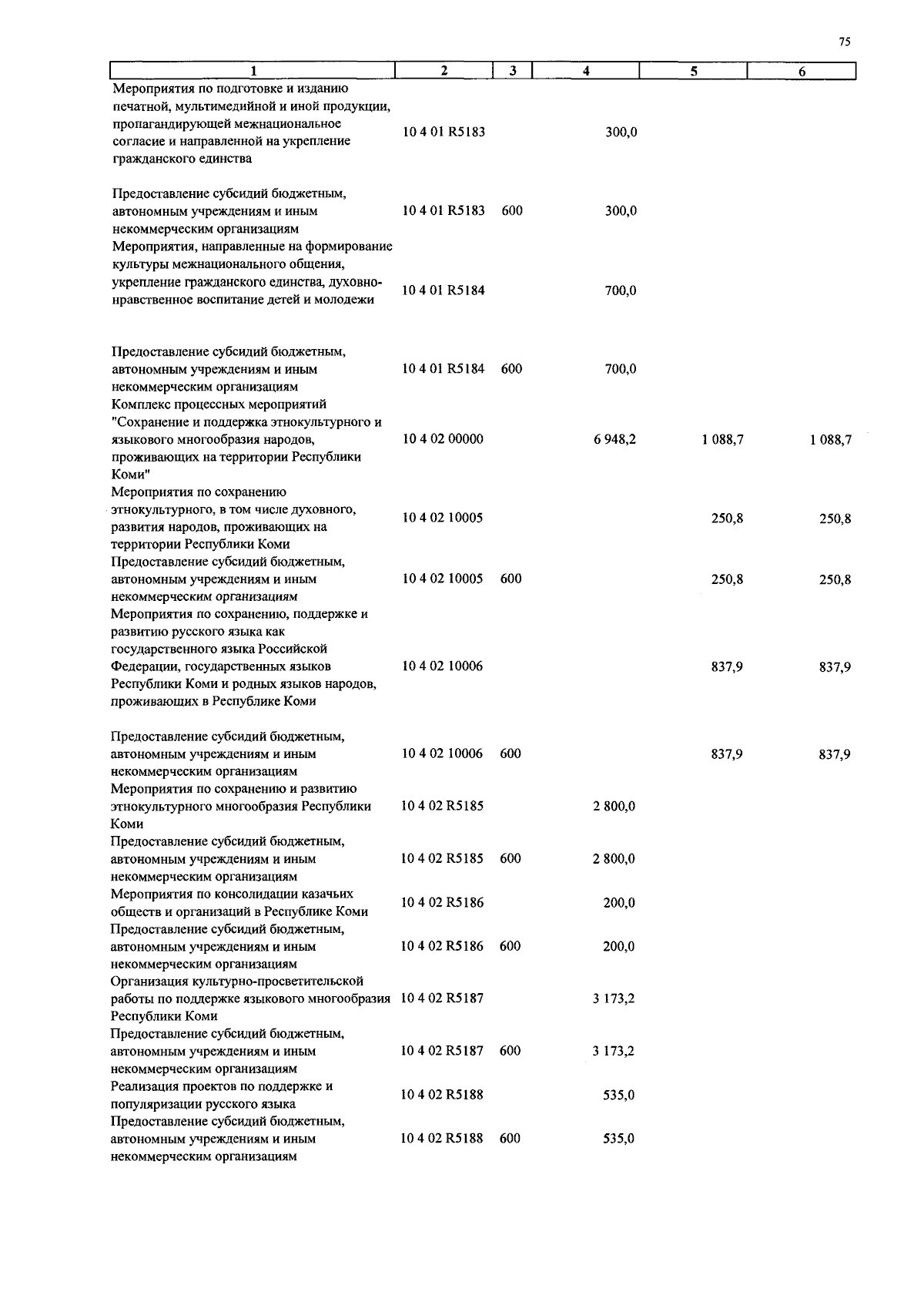 75

| 1 | 2 | 3 | 4 | 5 | 6 |
|---|---|---|---|---|---|
| Мероприятия по подготовке и изданию печатной, мультимедийной и иной продукции, пропагандирующей межнациональное согласие и направленной на укрепление гражданского единства | 10 4 01 R5183 | | 300,0 | | |
| Предоставление субсидий бюджетным, автономным учреждениям и иным некоммерческим организациям | 10 4 01 R5183 | 600 | 300,0 | | |
| Мероприятия, направленные на формирование культуры межнационального общения, укрепление гражданского единства, духовно-нравственное воспитание детей и молодежи | 10 4 01 R5184 | | 700,0 | | |
| Предоставление субсидий бюджетным, автономным учреждениям и иным некоммерческим организациям | 10 4 01 R5184 | 600 | 700,0 | | |
| Комплекс процессных мероприятий "Сохранение и поддержка этнокультурного и языкового многообразия народов, проживающих на территории Республики Коми" | 10 4 02 00000 | | 6 948,2 | 1 088,7 | 1 088,7 |
| Мероприятия по сохранению этнокультурного, в том числе духовного, развития народов, проживающих на территории Республики Коми | 10 4 02 10005 | | | 250,8 | 250,8 |
| Предоставление субсидий бюджетным, автономным учреждениям и иным некоммерческим организациям | 10 4 02 10005 | 600 | | 250,8 | 250,8 |
| Мероприятия по сохранению, поддержке и развитию русского языка как государственного языка Российской Федерации, государственных языков Республики Коми и родных языков народов, проживающих в Республике Коми | 10 4 02 10006 | | | 837,9 | 837,9 |
| Предоставление субсидий бюджетным, автономным учреждениям и иным некоммерческим организациям | 10 4 02 10006 | 600 | | 837,9 | 837,9 |
| Мероприятия по сохранению и развитию этнокультурного многообразия Республики Коми | 10 4 02 R5185 | | 2 800,0 | | |
| Предоставление субсидий бюджетным, автономным учреждениям и иным некоммерческим организациям | 10 4 02 R5185 | 600 | 2 800,0 | | |
| Мероприятия по консолидации казачьих обществ и организаций в Республике Коми | 10 4 02 R5186 | | 200,0 | | |
| Предоставление субсидий бюджетным, автономным учреждениям и иным некоммерческим организациям | 10 4 02 R5186 | 600 | 200,0 | | |
| Организация культурно-просветительской работы по поддержке языкового многообразия Республики Коми | 10 4 02 R5187 | | 3 173,2 | | |
| Предоставление субсидий бюджетным, автономным учреждениям и иным некоммерческим организациям | 10 4 02 R5187 | 600 | 3 173,2 | | |
| Реализация проектов по поддержке и популяризации русского языка | 10 4 02 R5188 | | 535,0 | | |
| Предоставление субсидий бюджетным, автономным учреждениям и иным некоммерческим организациям | 10 4 02 R5188 | 600 | 535,0 | | |